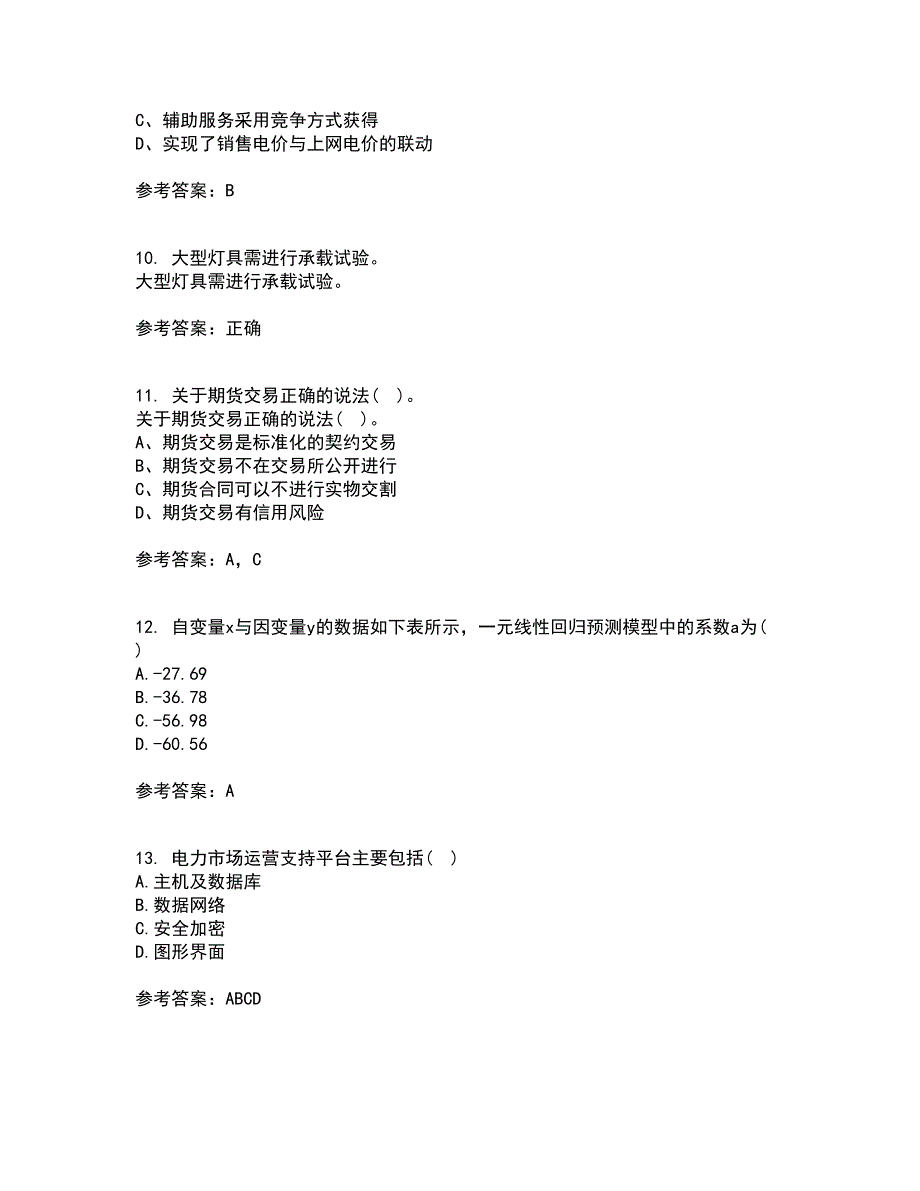 C、辅助服务采用竞争方式获得
D、实现了销售电价与上网电价的联动

参考答案：B

10. 大型灯具需进行承载试验。
大型灯具需进行承载试验。

参考答案：正确

11. 关于期货交易正确的说法（ ）。
关于期货交易正确的说法（ ）。
A、期货交易是标准化的契约交易
B、期货交易不在交易所公开进行
C、期货合同可以不进行实物交割
D、期货交易有信用风险

参考答案：A，C

12. 自变量x与因变量y的数据如下表所示，一元线性回归预测模型中的系数a为（ ）
A.-27.69
B.-36.78
C.-56.98
D.-60.56

参考答案：A

13. 电力市场运营支持平台主要包括（ ）
A.主机及数据库
B.数据网络
C.安全加密
D.图形界面

参考答案：ABCD